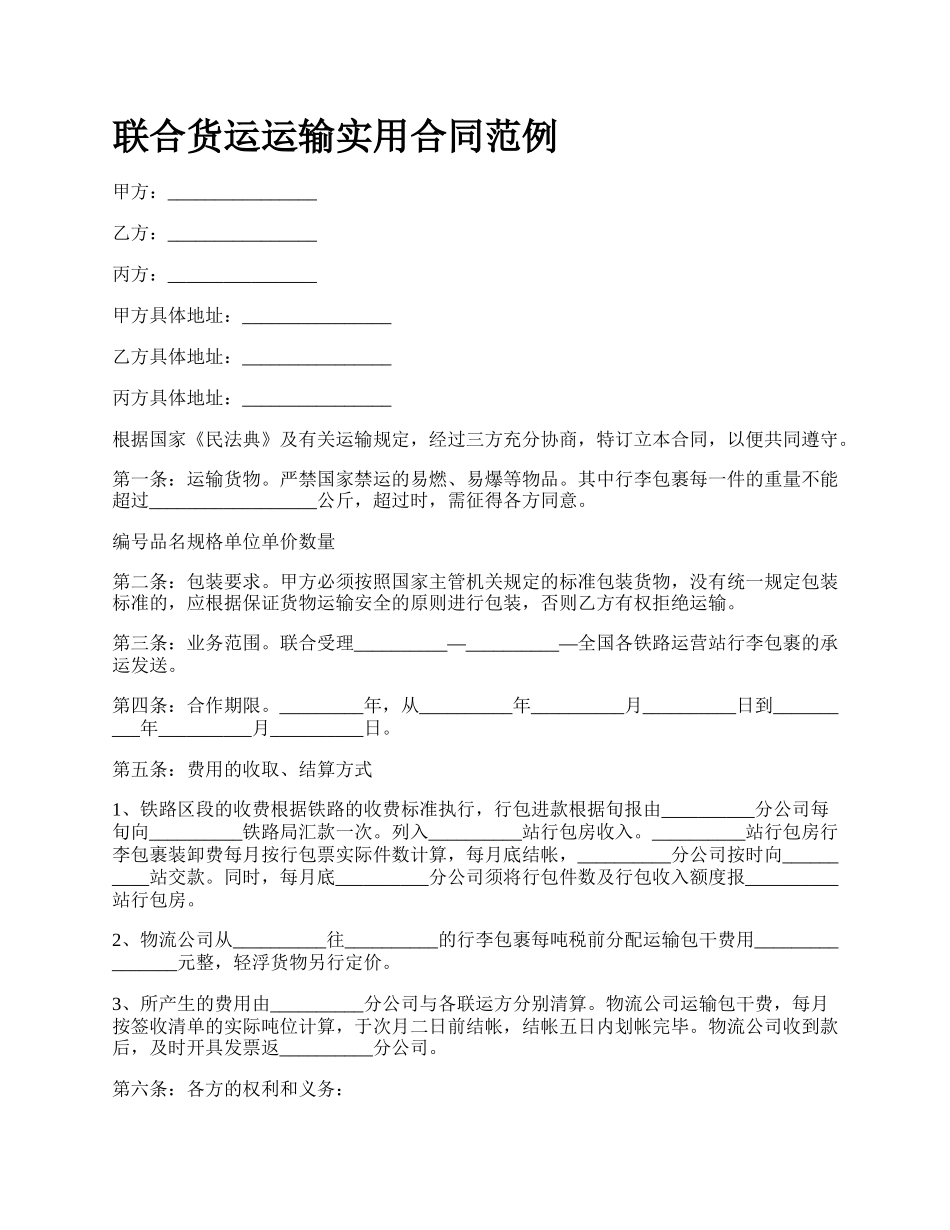 联合货运运输实用合同范例

甲方：________________

乙方：________________

丙方：________________

甲方具体地址：________________

乙方具体地址：________________

丙方具体地址：________________

根据国家《民法典》及有关运输规定，经过三方充分协商，特订立本合同，以便共同遵守。

第一条：运输货物。严禁国家禁运的易燃、易爆等物品。其中行李包裹每一件的重量不能超过__________________公斤，超过时，需征得各方同意。

编号品名规格单位单价数量

第二条：包装要求。甲方必须按照国家主管机关规定的标准包装货物，没有统一规定包装标准的，应根据保证货物运输安全的原则进行包装，否则乙方有权拒绝运输。

第三条：业务范围。联合受理__________—__________—全国各铁路运营站行李包裹的承运发送。

第四条：合作期限。_________年，从__________年__________月__________日到__________年__________月__________日。

第五条：费用的收取、结算方式

1、铁路区段的收费根据铁路的收费标准执行，行包进款根据旬报由__________分公司每旬向__________铁路局汇款一次。列入__________站行包房收入。__________站行包房行李包裹装卸费每月按行包票实际件数计算，每月底结帐，__________分公司按时向__________站交款。同时，每月底__________分公司须将行包件数及行包收入额度报__________站行包房。

2、物流公司从__________往__________的行李包裹每吨税前分配运输包干费用________________元整，轻浮货物另行定价。

3、所产生的费用由__________分公司与各联运方分别清算。物流公司运输包干费，每月按签收清单的实际吨位计算，于次月二日前结帐，结帐五日内划帐完毕。物流公司收到款后，及时开具发票返__________分公司。

第六条：各方的权利和义务：